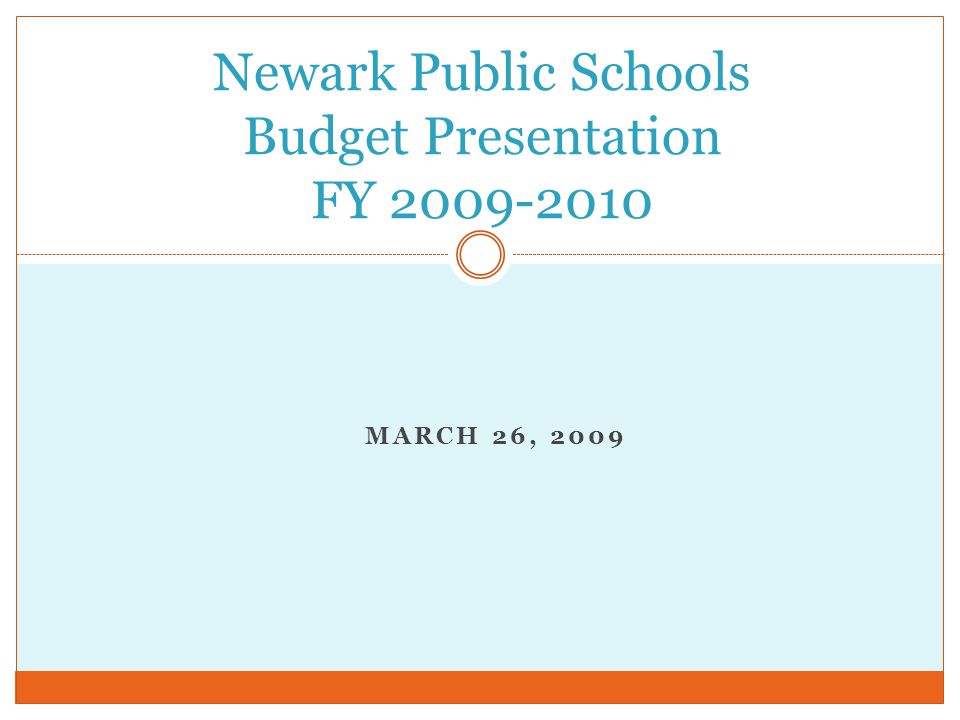 Newark Public Schools
Budget Presentation
FY 2009-2010

MARCH 26, 2009